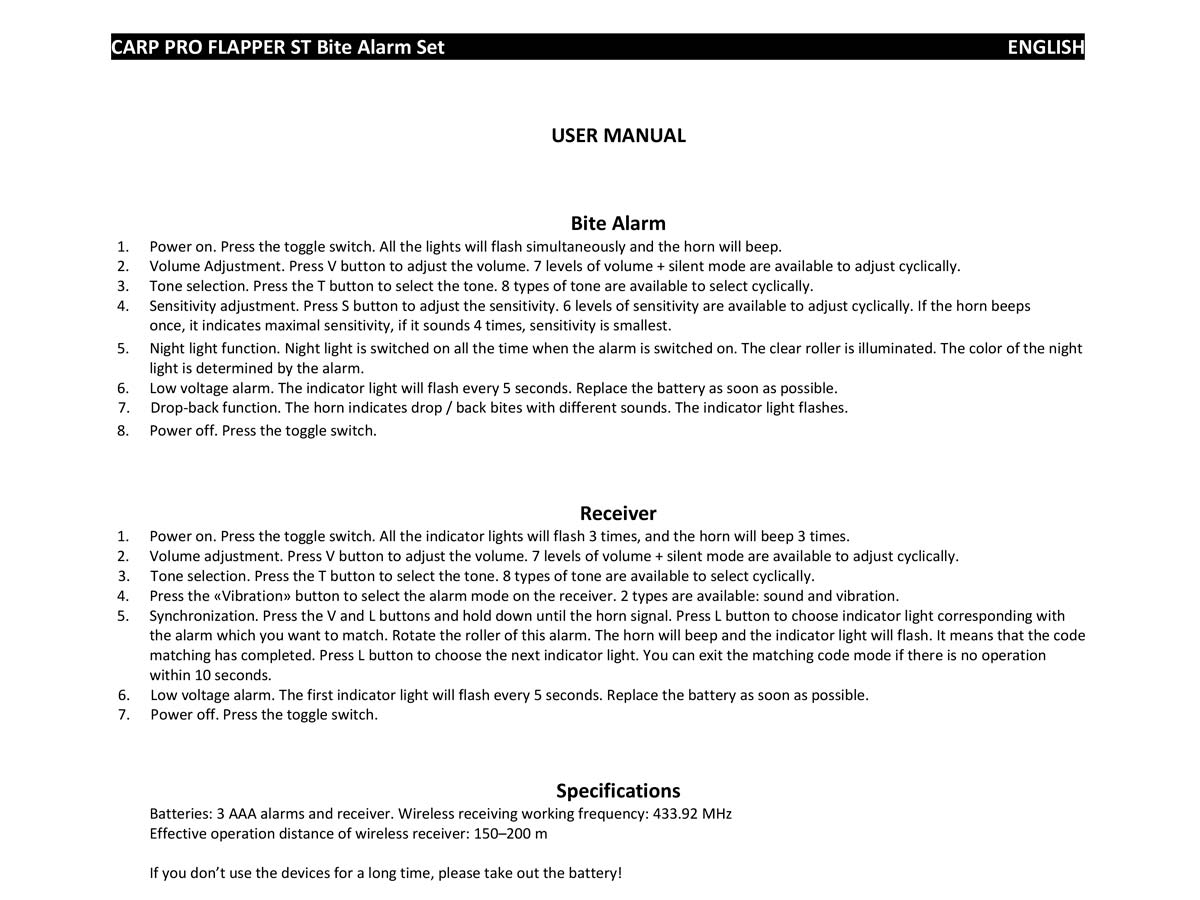 CARP PRO FLAPPER ST Bite Alarm Set ENGLISH

USER MANUAL

Bite Alarm

1. Power on. Press the toggle switch. All the lights will flash simultaneously and the horn will beep.
2. Volume Adjustment. Press V button to adjust the volume. 7 levels of volume + silent mode are available to adjust cyclically.
3. Tone selection. Press the T button to select the tone. 8 types of tone are available to select cyclically.
4. Sensitivity adjustment. Press S button to adjust the sensitivity. 6 levels of sensitivity are available to adjust cyclically. If the horn beeps once, it indicates maximal sensitivity, if it sounds 4 times, sensitivity is smallest.
5. Night light function. Night light is switched on all the time when the alarm is switched on. The clear roller is illuminated. The color of the night light is determined by the alarm.
6. Low voltage alarm. The indicator light will flash every 5 seconds. Replace the battery as soon as possible.
7. Drop-back function. The horn indicates drop / back bites with different sounds. The indicator light flashes.
8. Power off. Press the toggle switch.

Receiver

1. Power on. Press the toggle switch. All the indicator lights will flash 3 times, and the horn will beep 3 times.
2. Volume adjustment. Press V button to adjust the volume. 7 levels of volume + silent mode are available to adjust cyclically.
3. Tone selection. Press the T button to select the tone. 8 types of tone are available to select cyclically.
4. Press the «Vibration» button to select the alarm mode on the receiver. 2 types are available: sound and vibration.
5. Synchronization. Press the V and L buttons and hold down until the horn signal. Press L button to choose indicator light corresponding with the alarm which you want to match. Rotate the roller of this alarm. The horn will beep and the indicator light will flash. It means that the code matching has completed. Press L button to choose the next indicator light. You can exit the matching code mode if there is no operation within 10 seconds.
6. Low voltage alarm. The first indicator light will flash every 5 seconds. Replace the battery as soon as possible.
7. Power off. Press the toggle switch.

Specifications

Batteries: 3 AAA alarms and receiver. Wireless receiving working frequency: 433.92 MHz
Effective operation distance of wireless receiver: 150–200 m

If you don’t use the devices for a long time, please take out the battery!